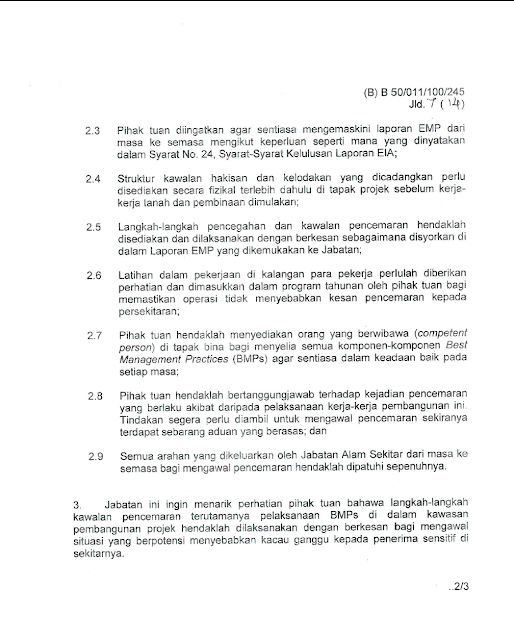 (B) B 50/011/100/245
Jld. 7 (14)

2.3 Pihak tuan diingatkan agar sentiasa mengemaskini laporan EMP dari masa ke semasa mengikut keperluan seperti mana yang dinyatakan dalam Syarat No. 24, Syarat-Syarat Kelulusan Laporan EIA;

2.4 Struktur kawalan hakisan dan kelodakan yang dicadangkan perlu disediakan secara fizikal terlebih dahulu di tapak projek sebelum kerja-kerja tanah dan pembinaan dimulakan;

2.5 Langkah-langkah pencegahan dan kawalan pencemaran hendaklah disediakan dan dilaksanakan dengan berkesan sebagaimana disyorkan di dalam Laporan EMP yang dikemukakan ke Jabatan;

2.6 Latihan dalam pekerjaan di kalangan para pekerja perlulah diberikan perhatian dan dimasukkan dalam program tahunan oleh pihak tuan bagi memastikan operasi tidak menyebabkan kesan pencemaran kepada persekitaran;

2.7 Pihak tuan hendaklah menyediakan orang yang berwibawa (competent person) di tapak bina bagi menyelia semua komponen-komponen Best Management Practices (BMPs) agar sentiasa dalam keadaan baik pada setiap masa;

2.8 Pihak tuan hendaklah bertanggungjawab terhadap kejadian pencemaran yang berlaku akibat daripada pelaksanaan kerja-kerja pembangunan ini. Tindakan segera perlu diambil untuk mengawal pencemaran sekiranya terdapat sebarang aduan yang berasas; dan

2.9 Semua arahan yang dikeluarkan oleh Jabatan Alam Sekitar dari masa ke semasa bagi mengawal pencemaran hendaklah dipatuhi sepenuhnya.

3. Jabatan ini ingin menarik perhatian pihak tuan bahawa langkah-langkah kawalan pencemaran terutamanya pelaksanaan BMPs di dalam kawasan pembangunan projek hendaklah dilaksanakan dengan berkesan bagi mengawal situasi yang berpotensi menyebabkan kacau ganggu kepada penerima sensitif di sekitarnya.

..2/3